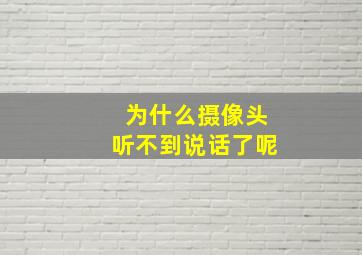 为什么摄像头
听不到说话了呢